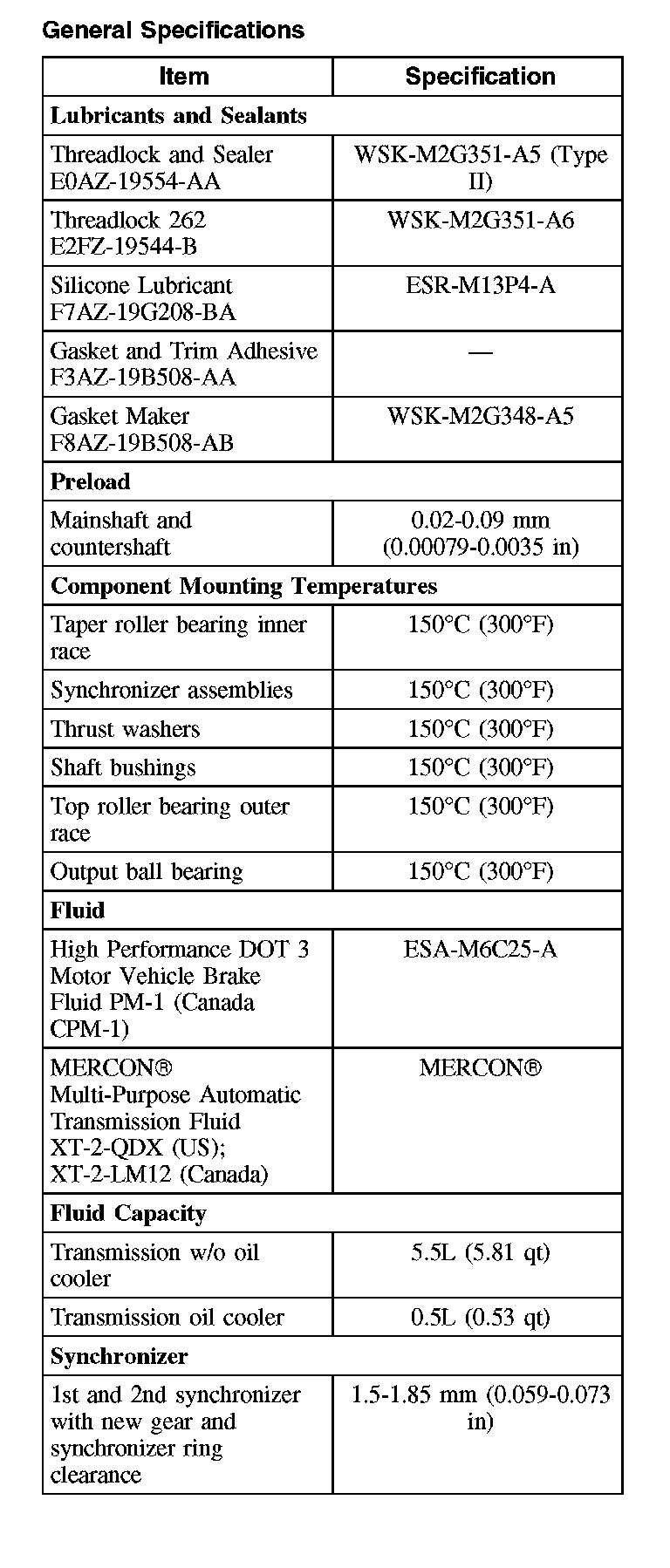 General Specifications

| Item | Specification |
|---|---|
| **Lubricants and Sealants** | |
| Threadlock and Sealer E0AZ-19554-AA | WSK-M2G351-A5 (Type II) |
| Threadlock 262 E2FZ-19544-B | WSK-M2G351-A6 |
| Silicone Lubricant F7AZ-19G208-BA | ESR-M13P4-A |
| Gasket and Trim Adhesive F3AZ-19B508-AA | — |
| Gasket Maker F8AZ-19B508-AB | WSK-M2G348-A5 |
| **Preload** | |
| Mainshaft and countershaft | 0.02-0.09 mm (0.00079-0.0035 in) |
| **Component Mounting Temperatures** | |
| Taper roller bearing inner race | 150°C (300°F) |
| Synchronizer assemblies | 150°C (300°F) |
| Thrust washers | 150°C (300°F) |
| Shaft bushings | 150°C (300°F) |
| Top roller bearing outer race | 150°C (300°F) |
| Output ball bearing | 150°C (300°F) |
| **Fluid** | |
| High Performance DOT 3 Motor Vehicle Brake Fluid PM-1 (Canada CPM-1) | ESA-M6C25-A |
| MERCON® Multi-Purpose Automatic Transmission Fluid XT-2-QDX (US); XT-2-LM12 (Canada) | MERCON® |
| **Fluid Capacity** | |
| Transmission w/o oil cooler | 5.5L (5.81 qt) |
| Transmission oil cooler | 0.5L (0.53 qt) |
| **Synchronizer** | |
| 1st and 2nd synchronizer with new gear and synchronizer ring clearance | 1.5-1.85 mm (0.059-0.073 in) |